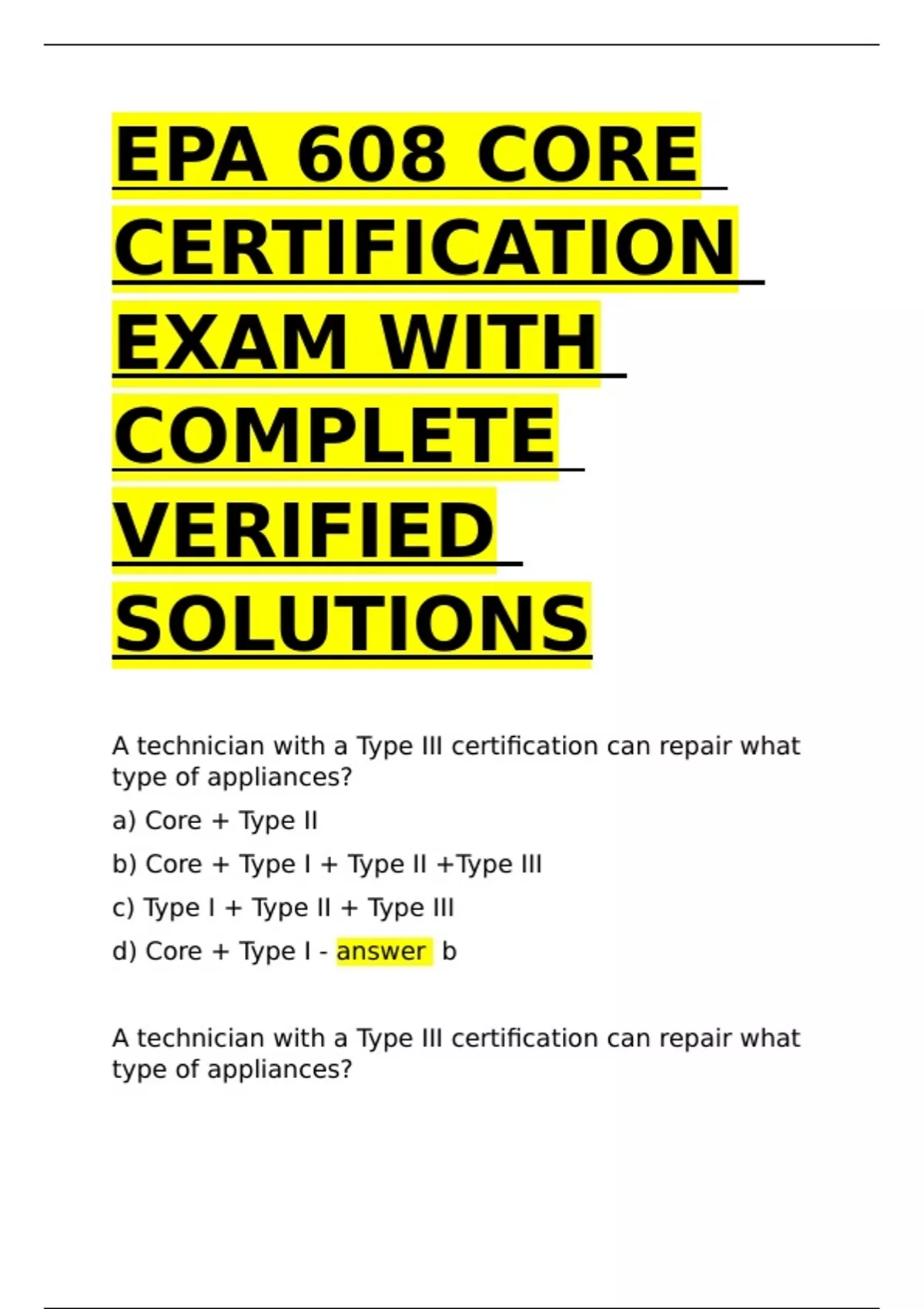 EPA 608 CORE CERTIFICATION EXAM WITH COMPLETE VERIFIED SOLUTIONS

A technician with a Type III certification can repair what type of appliances?

a) Core + Type II

b) Core + Type I + Type II +Type III

c) Type I + Type II + Type III

d) Core + Type I - answer b

A technician with a Type III certification can repair what type of appliances?